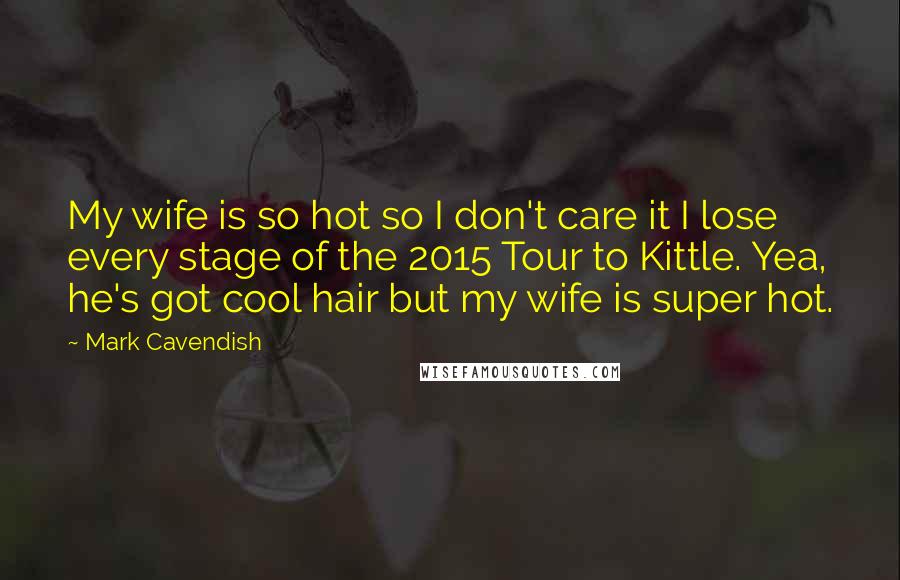 My wife is so hot so I don't care it I lose every stage of the 2015 Tour to Kittle. Yea, he's got cool hair but my wife is super hot.

~ Mark Cavendish

WISEFAMOUSQUOTES.COM